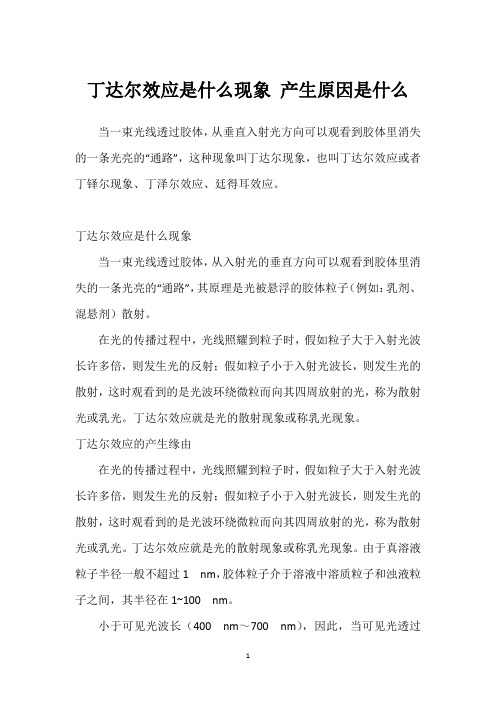 丁达尔效应是什么现象 产生原因是什么

当一束光线透过胶体，从垂直入射光方向可以观看到胶体里消失的一条光亮的“通路”，这种现象叫丁达尔现象，也叫丁达尔效应或者丁铎尔现象、丁泽尔效应、廷得耳效应。

丁达尔效应是什么现象

当一束光线透过胶体，从入射光的垂直方向可以观看到胶体里消失的一条光亮的“通路”，其原理是光被悬浮的胶体粒子（例如：乳剂、混悬剂）散射。

在光的传播过程中，光线照耀到粒子时，假如粒子大于入射光波长许多倍，则发生光的反射；假如粒子小于入射光波长，则发生光的散射，这时观看到的是光波环绕微粒而向其四周放射的光，称为散射光或乳光。丁达尔效应就是光的散射现象或称乳光现象。

丁达尔效应的产生缘由

在光的传播过程中，光线照耀到粒子时，假如粒子大于入射光波长许多倍，则发生光的反射；假如粒子小于入射光波长，则发生光的散射，这时观看到的是光波环绕微粒而向其四周放射的光，称为散射光或乳光。丁达尔效应就是光的散射现象或称乳光现象。由于真溶液粒子半径一般不超过 1 nm，胶体粒子介于溶液中溶质粒子和浊液粒子之间，其半径在 1~100 nm。

小于可见光波长（400 nm～700 nm），因此，当可见光透过

1